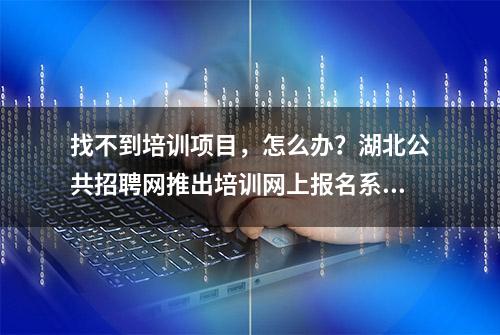 找不到培训项目，怎么办？湖北公共招聘网推出培训网上报名系...